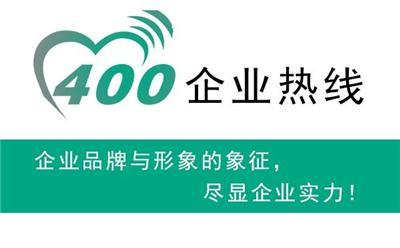 400 企业热线

企业品牌与形象的象征,
尽显企业实力!